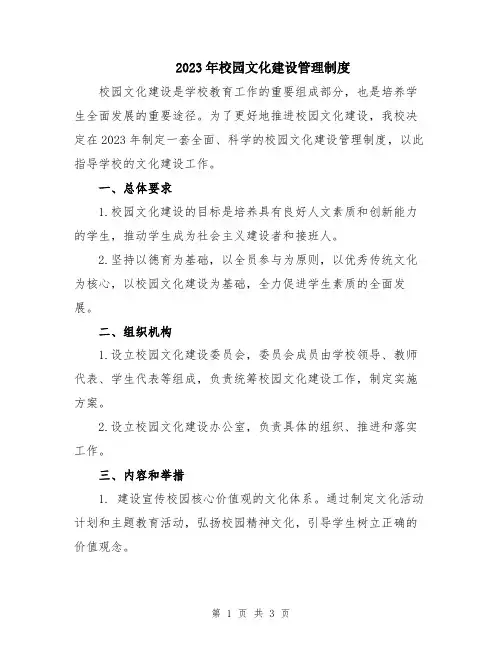 2023年校园文化建设管理制度

校园文化建设是学校教育工作的重要组成部分，也是培养学生全面发展的重要途径。为了更好地推进校园文化建设，我校决定在2023年制定一套全面、科学的校园文化建设管理制度，以此指导学校的文化建设工作。

一、总体要求

1.校园文化建设的目标是培养具有良好人文素质和创新能力的学生，推动学生成为社会主义建设者和接班人。

2.坚持以德育为基础，以全员参与为原则，以优秀传统文化为核心，以校园文化建设为基础，全力促进学生素质的全面发展。

二、组织机构

1.设立校园文化建设委员会，委员会成员由学校领导、教师代表、学生代表等组成，负责统筹校园文化建设工作，制定实施方案。

2.设立校园文化建设办公室，负责具体的组织、推进和落实工作。

三、内容和举措

1. 建设宣传校园核心价值观的文化体系。通过制定文化活动计划和主题教育活动，弘扬校园精神文化，引导学生树立正确的价值观念。

第 1 页 共 3 页